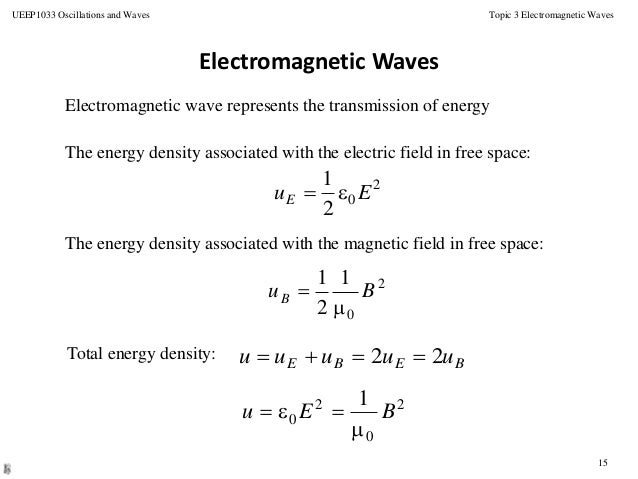 UEEP1033 Oscillations and Waves

Topic 3 Electromagnetic Waves

Electromagnetic Waves

Electromagnetic wave represents the transmission of energy

The energy density associated with the electric field in free space:

$u_E = \frac{1}{2}\varepsilon_0 E^2$

The energy density associated with the magnetic field in free space:

$u_B = \frac{1}{2}\frac{1}{\mu_0}B^2$

Total energy density: $u = u_E + u_B = 2u_E = 2u_B$

$u = \varepsilon_0 E^2 = \frac{1}{\mu_0}B^2$

15